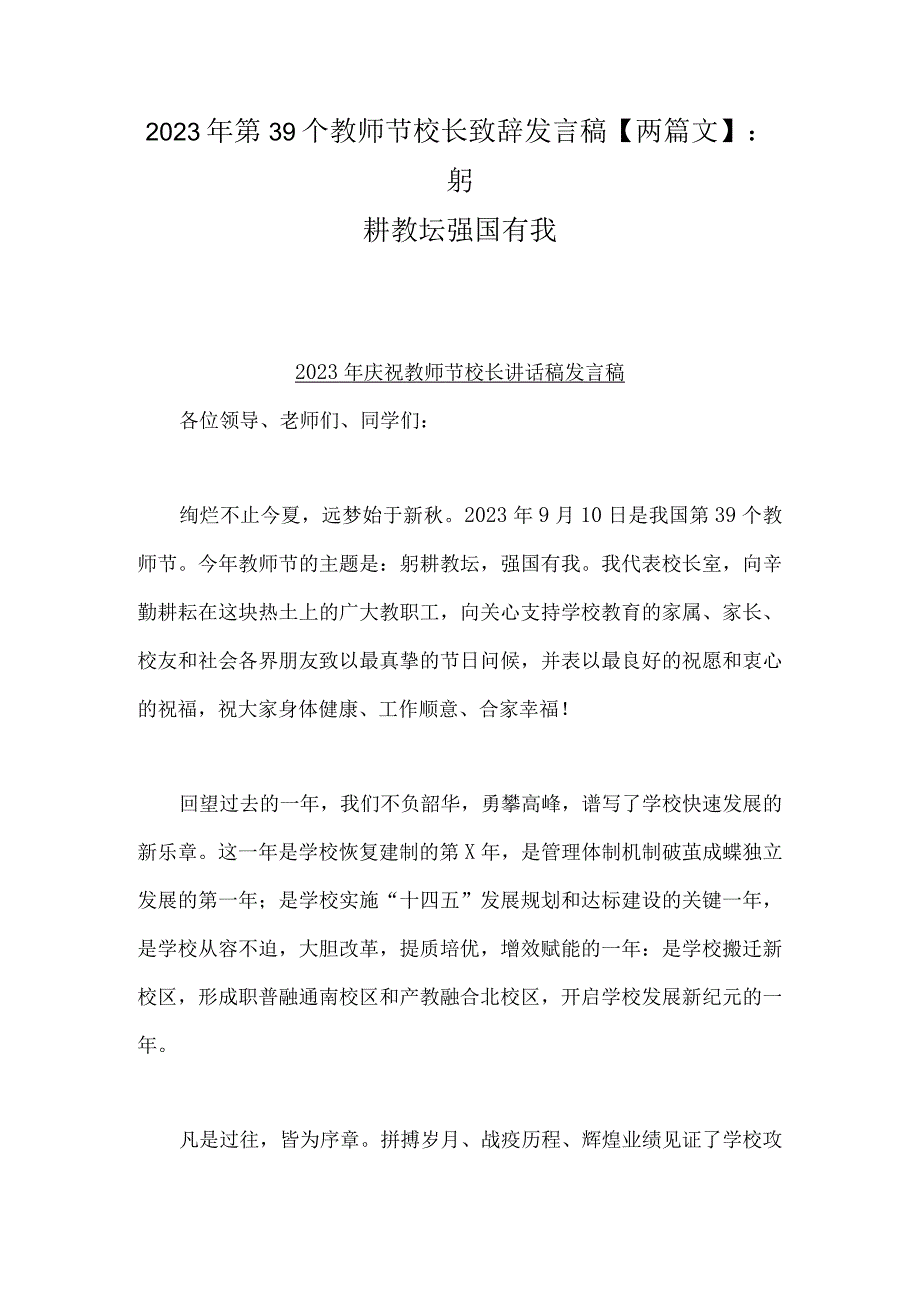 2023年第39个教师节校长致辞发言稿【两篇文】：躬耕教坛强国有我

2023年庆祝教师节校长讲话稿发言稿

各位领导、老师们、同学们：

绚烂不止今夏，远梦始于新秋。2023年9月10日是我国第39个教师节。今年教师节的主题是：躬耕教坛，强国有我。我代表校长室，向辛勤耕耘在这块热土上的广大教职工，向关心支持学校教育的家属、家长、校友和社会各界朋友致以最真挚的节日问候，并表以最良好的祝愿和衷心的祝福，祝大家身体健康、工作顺意、合家幸福！

回望过去的一年，我们不负韶华，勇攀高峰，谱写了学校快速发展的新乐章。这一年是学校恢复建制的第X年，是管理体制机制破茧成蝶独立发展的第一年；是学校实施“十四五”发展规划和达标建设的关键一年，是学校从容不迫，大胆改革，提质培优，增效赋能的一年：是学校搬迁新校区，形成职普融通南校区和产教融合北校区，开启学校发展新纪元的一年。

凡是过往，皆为序章。拼搏岁月、战疫历程、辉煌业绩见证了学校攻